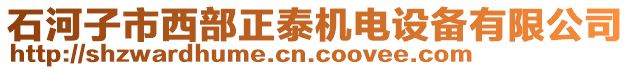 石河子市西部正泰机电设备有限公司
http://shzwardhume.cn.coovee.com